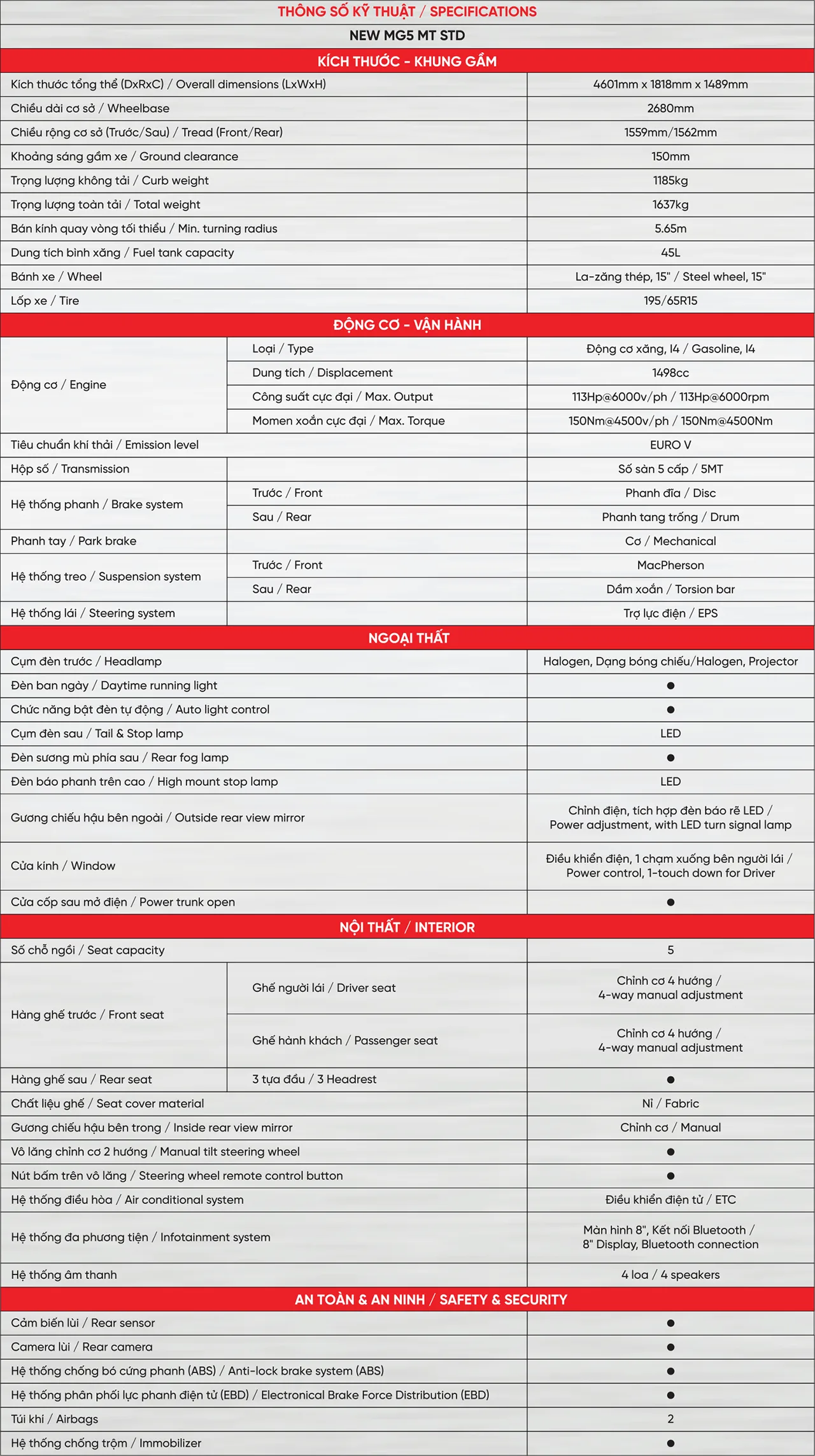 THÔNG SỐ KỸ THUẬT / SPECIFICATIONS

NEW MG5 MT STD

KÍCH THƯỚC - KHUNG GẦM

| | |
|---|---|
| Kích thước tổng thể (DxRxC) / Overall dimensions (LxWxH) | 4601mm x 1818mm x 1489mm |
| Chiều dài cơ sở / Wheelbase | 2680mm |
| Chiều rộng cơ sở (Trước/Sau) / Tread (Front/Rear) | 1559mm/1562mm |
| Khoảng sáng gầm xe / Ground clearance | 150mm |
| Trọng lượng không tải / Curb weight | 1185kg |
| Trọng lượng toàn tải / Total weight | 1637kg |
| Bán kính quay vòng tối thiểu / Min. turning radius | 5.65m |
| Dung tích bình xăng / Fuel tank capacity | 45L |
| Bánh xe / Wheel | La-zăng thép, 15" / Steel wheel, 15" |
| Lốp xe / Tire | 195/65R15 |

ĐỘNG CƠ - VẬN HÀNH

| | | |
|---|---|---|
| Động cơ / Engine | Loại / Type | Động cơ xăng, I4 / Gasoline, I4 |
| | Dung tích / Displacement | 1498cc |
| | Công suất cực đại / Max. Output | 113Hp@6000v/ph / 113Hp@6000rpm |
| | Momen xoắn cực đại / Max. Torque | 150Nm@4500v/ph / 150Nm@4500Nm |
| Tiêu chuẩn khí thải / Emission level | | EURO V |
| Hộp số / Transmission | | Số sàn 5 cấp / 5MT |
| Hệ thống phanh / Brake system | Trước / Front | Phanh đĩa / Disc |
| | Sau / Rear | Phanh tang trống / Drum |
| Phanh tay / Park brake | | Cơ / Mechanical |
| Hệ thống treo / Suspension system | Trước / Front | MacPherson |
| | Sau / Rear | Dầm xoắn / Torsion bar |
| Hệ thống lái / Steering system | | Trợ lực điện / EPS |

NGOẠI THẤT

| | |
|---|---|
| Cụm đèn trước / Headlamp | Halogen, Dạng bóng chiếu/Halogen, Projector |
| Đèn ban ngày / Daytime running light | ● |
| Chức năng bật đèn tự động / Auto light control | ● |
| Cụm đèn sau / Tail & Stop lamp | LED |
| Đèn sương mù phía sau / Rear fog lamp | ● |
| Đèn báo phanh trên cao / High mount stop lamp | LED |
| Gương chiếu hậu bên ngoài / Outside rear view mirror | Chỉnh điện, tích hợp đèn báo rẽ LED / Power adjustment, with LED turn signal lamp |
| Cửa kính / Window | Điều khiển điện, 1 chạm xuống bên người lái / Power control, 1-touch down for Driver |
| Cửa cốp sau mở điện / Power trunk open | ● |

NỘI THẤT / INTERIOR

| | | |
|---|---|---|
| Số chỗ ngồi / Seat capacity | | 5 |
| Hàng ghế trước / Front seat | Ghế người lái / Driver seat | Chỉnh cơ 4 hướng / 4-way manual adjustment |
| | Ghế hành khách / Passenger seat | Chỉnh cơ 4 hướng / 4-way manual adjustment |
| Hàng ghế sau / Rear seat | 3 tựa đầu / 3 Headrest | ● |
| Chất liệu ghế / Seat cover material | | Nỉ / Fabric |
| Gương chiếu hậu bên trong / Inside rear view mirror | | Chỉnh cơ / Manual |
| Vô lăng chỉnh cơ 2 hướng / Manual tilt steering wheel | | ● |
| Nút bấm trên vô lăng / Steering wheel remote control button | | ● |
| Hệ thống điều hòa / Air conditional system | | Điều khiển điện tử / ETC |
| Hệ thống đa phương tiện / Infotainment system | | Màn hình 8", Kết nối Bluetooth / 8" Display, Bluetooth connection |
| Hệ thống âm thanh | | 4 loa / 4 speakers |

AN TOÀN & AN NINH / SAFETY & SECURITY

| | |
|---|---|
| Cảm biến lùi / Rear sensor | ● |
| Camera lùi / Rear camera | ● |
| Hệ thống chống bó cứng phanh (ABS) / Anti-lock brake system (ABS) | ● |
| Hệ thống phân phối lực phanh điện tử (EBD) / Electronical Brake Force Distribution (EBD) | ● |
| Túi khí / Airbags | 2 |
| Hệ thống chống trộm / Immobilizer | ● |